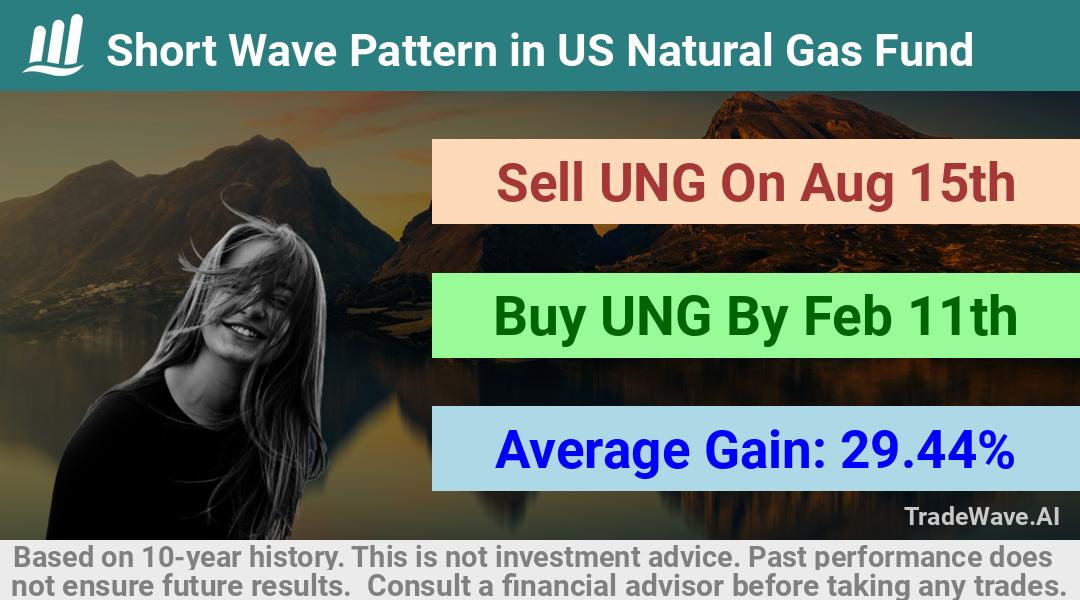 Short Wave Pattern in US Natural Gas Fund

Sell UNG On Aug 15th

Buy UNG By Feb 11th

Average Gain: 29.44%

TradeWave.AI

Based on 10-year history. This is not investment advice. Past performance does not ensure future results. Consult a financial advisor before taking any trades.